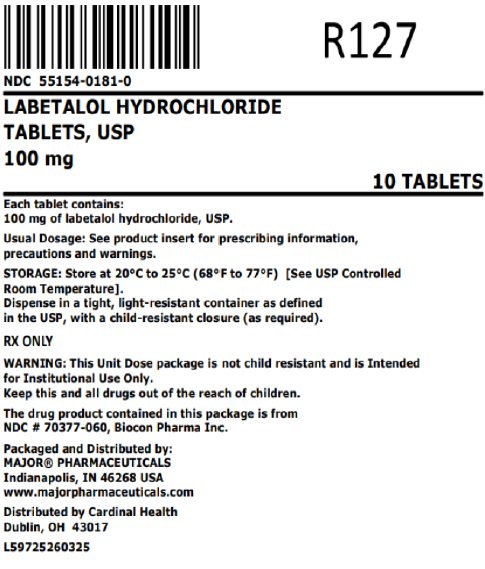 R127

NDC 55154-0181-0

LABETALOL HYDROCHLORIDE TABLETS, USP
100 mg

10 TABLETS

Each tablet contains:
100 mg of labetalol hydrochloride, USP.

Usual Dosage: See product insert for prescribing information, precautions and warnings.

STORAGE: Store at 20°C to 25°C (68°F to 77°F) [See USP Controlled Room Temperature].
Dispense in a tight, light-resistant container as defined in the USP, with a child-resistant closure (as required).

RX ONLY

WARNING: This Unit Dose package is not child resistant and is Intended for Institutional Use Only.
Keep this and all drugs out of the reach of children.

The drug product contained in this package is from NDC # 70377-060, Biocon Pharma Inc.

Packaged and Distributed by:
MAJOR® PHARMACEUTICALS
Indianapolis, IN 46268 USA
www.majorpharmaceuticals.com

Distributed by Cardinal Health
Dublin, OH 43017

L59725260325